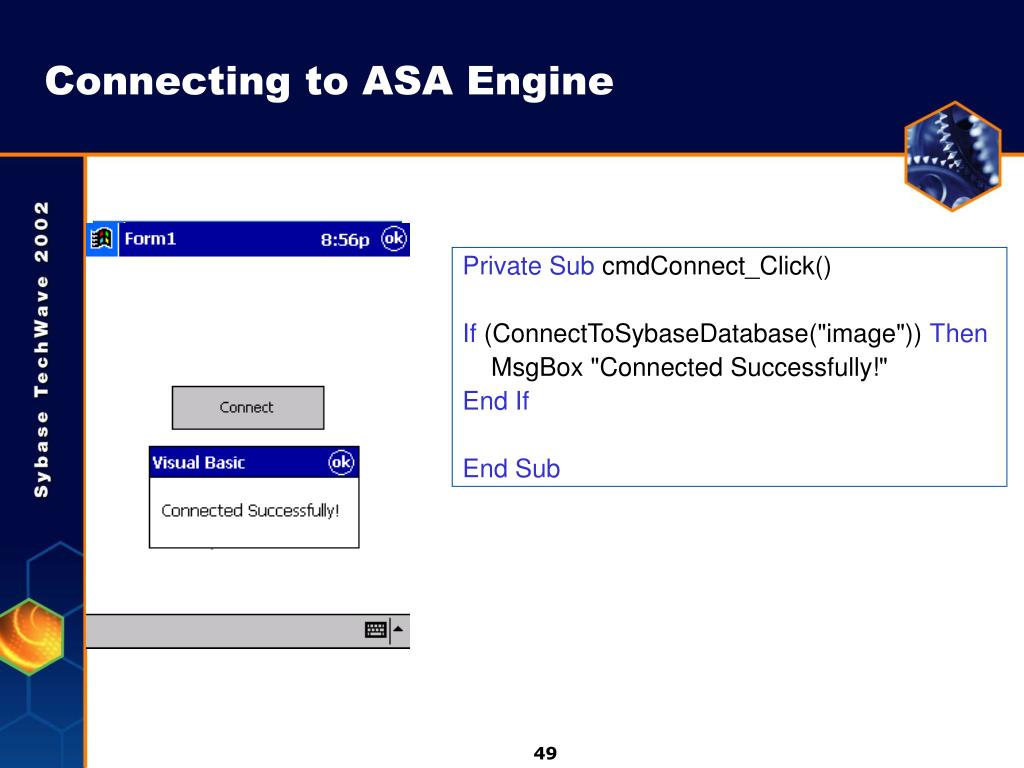 Connecting to ASA Engine

Sybase TechWave 2002

Form1 8:56p ok

Connect

Visual Basic ok

Connected Successfully!

Private Sub cmdConnect_Click()

If (ConnectToSybaseDatabase("image")) Then
MsgBox "Connected Successfully!"
End If

End Sub

49